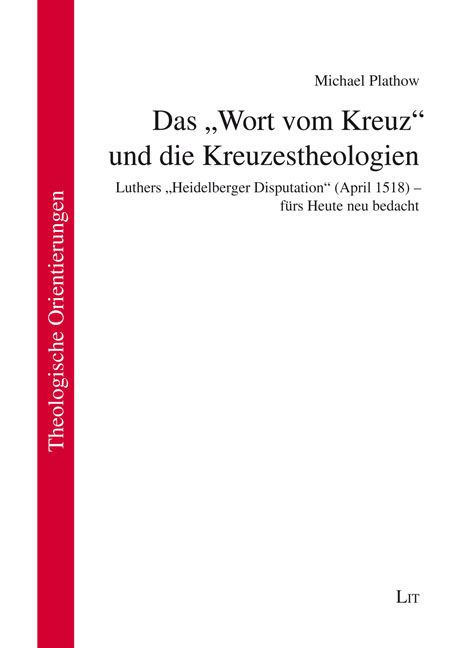 Michael Plathow

Das „Wort vom Kreuz“ und die Kreuzestheologien

Luthers „Heidelberger Disputation“ (April 1518) – fürs Heute neu bedacht

Theologische Orientierungen

LIT